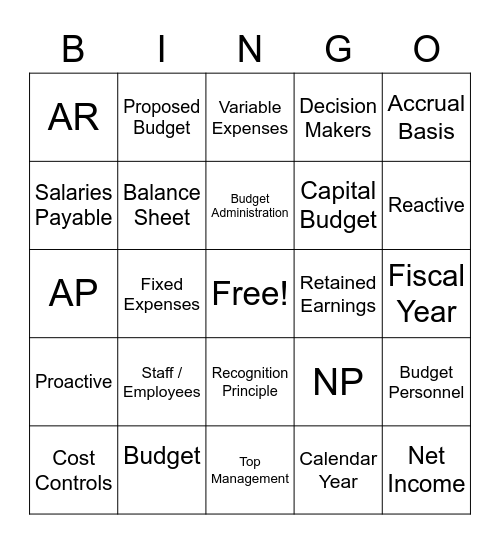 | B | I | N | G | O |
|---|---|---|---|---|
| AR | Proposed Budget | Variable Expenses | Decision Makers | Accrual Basis |
| Salaries Payable | Balance Sheet | Budget Administration | Capital Budget | Reactive |
| AP | Fixed Expenses | Free! | Retained Earnings | Fiscal Year |
| Proactive | Staff / Employees | Recognition Principle | NP | Budget Personnel |
| Cost Controls | Budget | Top Management | Calendar Year | Net Income |